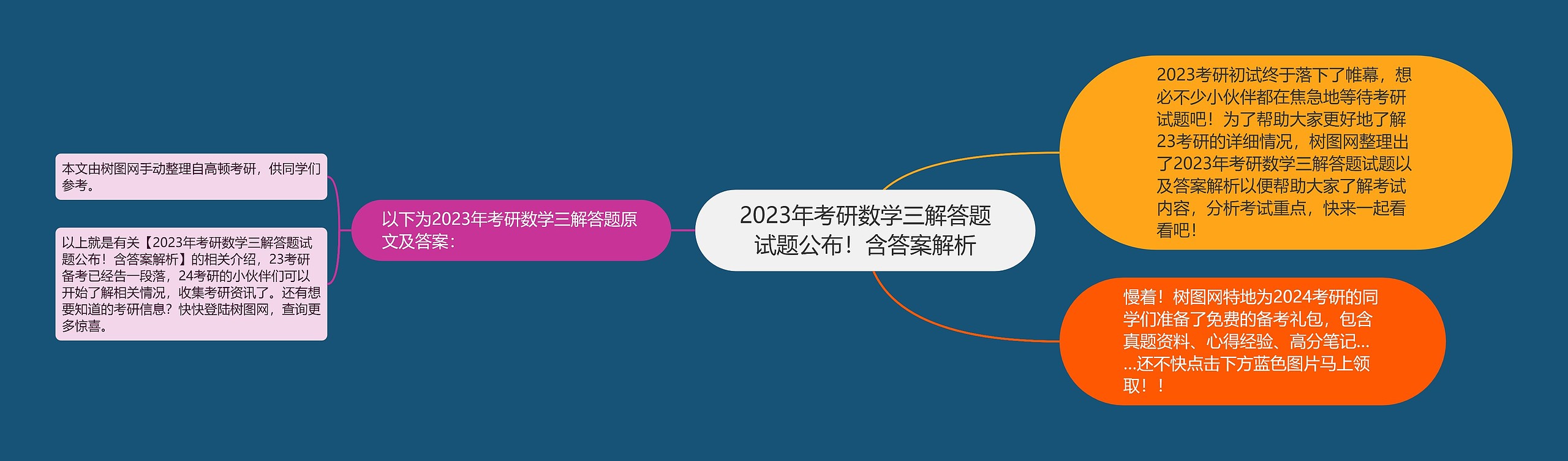 2023年考研数学三解答题试题公布！含答案解析

2023考研初试终于落下了帷幕，想必不少小伙伴都在焦急地等待考研试题吧！为了帮助大家更好地了解23考研的详细情况，树图网整理出了2023年考研数学三解答题试题以及答案解析以便帮助大家了解考试内容，分析考试重点，快来一起看看吧！

慢着！树图网特地为2024考研的同学们准备了免费的备考礼包，包含真题资料、心得经验、高分笔记……还不快点击下方蓝色图片马上领取！！

以下为2023年考研数学三解答题原文及答案：

本文由树图网手动整理自高顿考研，供同学们参考。

以上就是有关【2023年考研数学三解答题试题公布！含答案解析】的相关介绍，23考研备考已经告一段落，24考研的小伙伴们可以开始了解相关情况，收集考研资讯了。还有想要知道的考研信息？快快登陆树图网，查询更多惊喜。